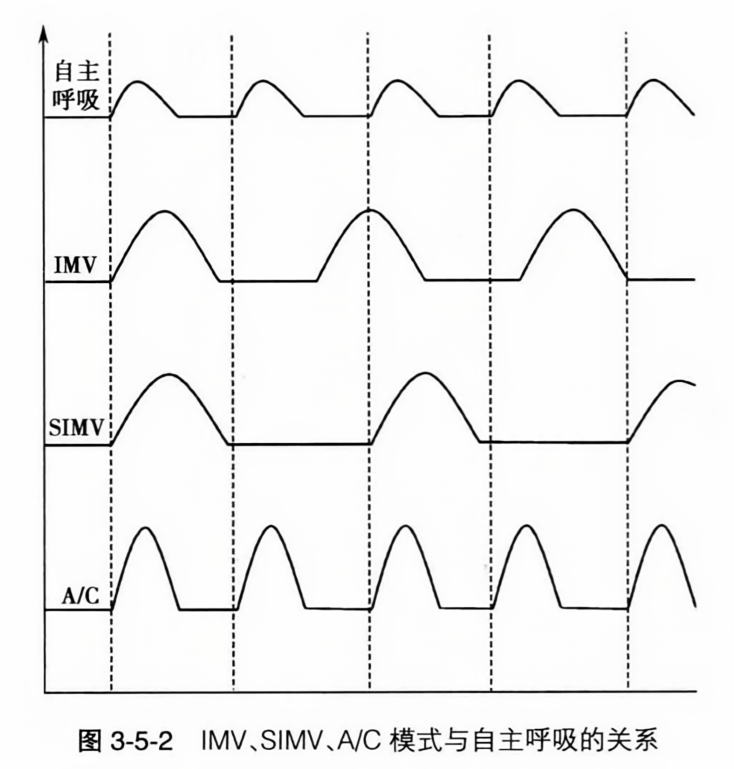 自主呼吸

IMV

SIMV

A/C

图 3-5-2 IMV、SIMV、A/C 模式与自主呼吸的关系